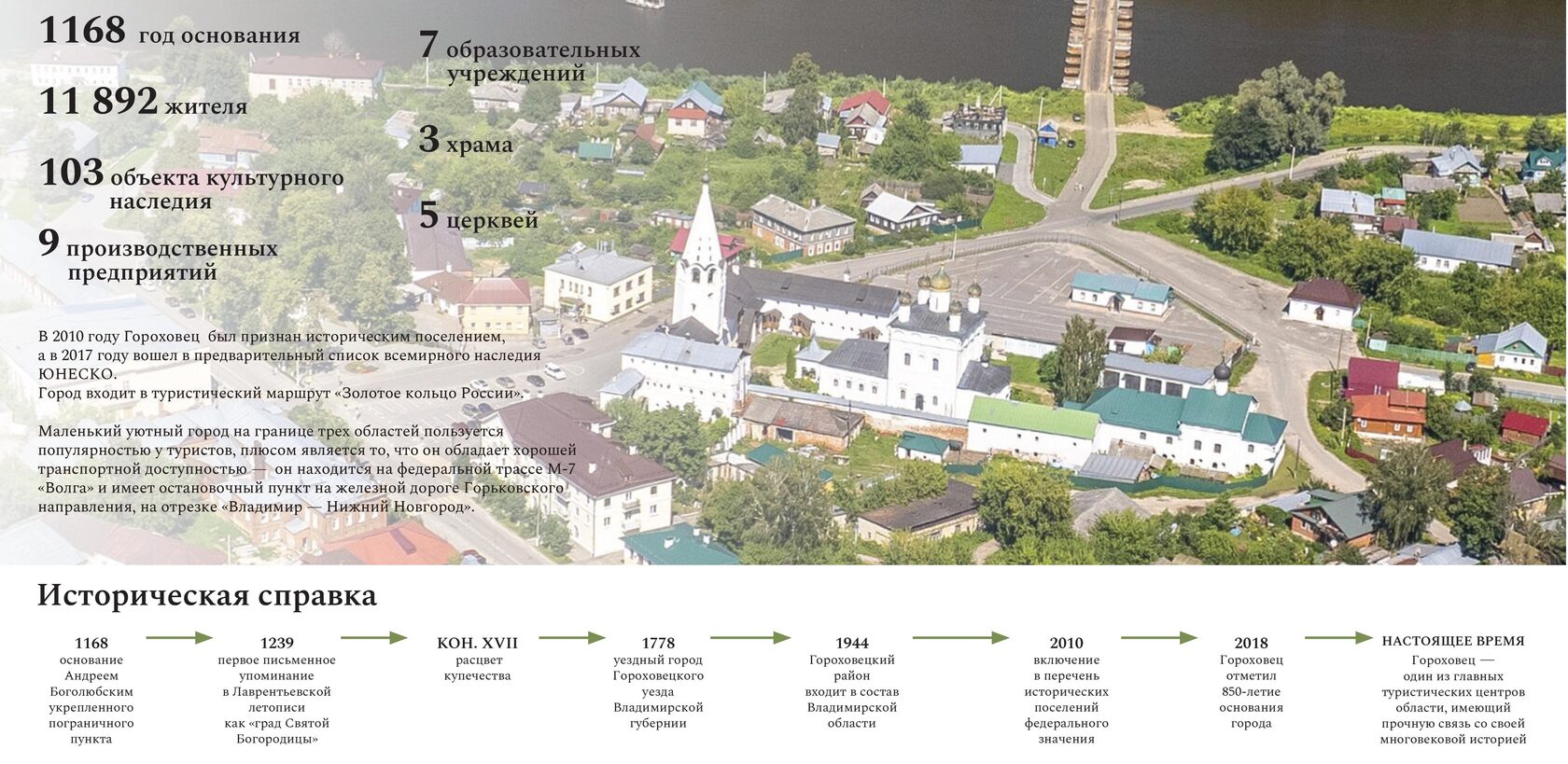 1168 год основания

11 892 жителя

103 объекта культурного наследия

9 производственных предприятий

7 образовательных учреждений

3 храма

5 церквей

В 2010 году Гороховец был признан историческим поселением, а в 2017 году вошел в предварительный список всемирного наследия ЮНЕСКО.
Город входит в туристический маршрут «Золотое кольцо России».

Маленький уютный город на границе трех областей пользуется популярностью у туристов, плюсом является то, что он обладает хорошей транспортной доступностью — он находится на федеральной трассе М-7 «Волга» и имеет остановочный пункт на железной дороге Горьковского направления, на отрезке «Владимир — Нижний Новгород».

Историческая справка

1168
основание Андреем Боголюбским укрепленного пограничного пункта

1239
первое письменное упоминание в Лаврентьевской летописи как «град Святой Богородицы»

КОН. XVII
расцвет купечества

1778
уездный город Гороховецкого уезда Владимирской губернии

1944
Гороховецкий район входит в состав Владимирской области

2010
включение в перечень исторических поселений федерального значения

2018
Гороховец отметил 850-летие основания города

НАСТОЯЩЕЕ ВРЕМЯ
Гороховец — один из главных туристических центров области, имеющий прочную связь со своей многовековой историей